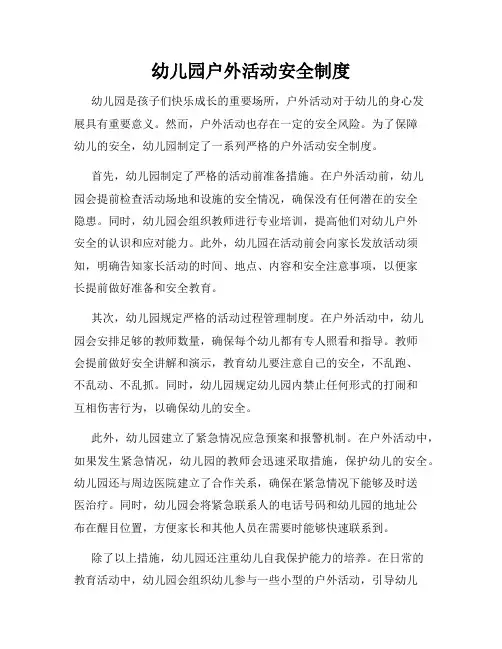 幼儿园户外活动安全制度

幼儿园是孩子们快乐成长的重要场所，户外活动对于幼儿的身心发展具有重要意义。然而，户外活动也存在一定的安全风险。为了保障幼儿的安全，幼儿园制定了一系列严格的户外活动安全制度。

首先，幼儿园制定了严格的活动前准备措施。在户外活动前，幼儿园会提前检查活动场地和设施的安全情况，确保没有任何潜在的安全隐患。同时，幼儿园会组织教师进行专业培训，提高他们对幼儿户外安全的认识和应对能力。此外，幼儿园在活动前会向家长发放活动须知，明确告知家长活动的时间、地点、内容和安全注意事项，以便家长提前做好准备和安全教育。

其次，幼儿园规定严格的活动过程管理制度。在户外活动中，幼儿园会安排足够的教师数量，确保每个幼儿都有专人照看和指导。教师会提前做好安全讲解和演示，教育幼儿要注意自己的安全，不乱跑、不乱动、不乱抓。同时，幼儿园规定幼儿园内禁止任何形式的打闹和互相伤害行为，以确保幼儿的安全。

此外，幼儿园建立了紧急情况应急预案和报警机制。在户外活动中，如果发生紧急情况，幼儿园的教师会迅速采取措施，保护幼儿的安全。幼儿园还与周边医院建立了合作关系，确保在紧急情况下能够及时送医治疗。同时，幼儿园会将紧急联系人的电话号码和幼儿园的地址公布在醒目位置，方便家长和其他人员在需要时能够快速联系到。

除了以上措施，幼儿园还注重幼儿自我保护能力的培养。在日常的教育活动中，幼儿园会组织幼儿参与一些小型的户外活动，引导幼儿